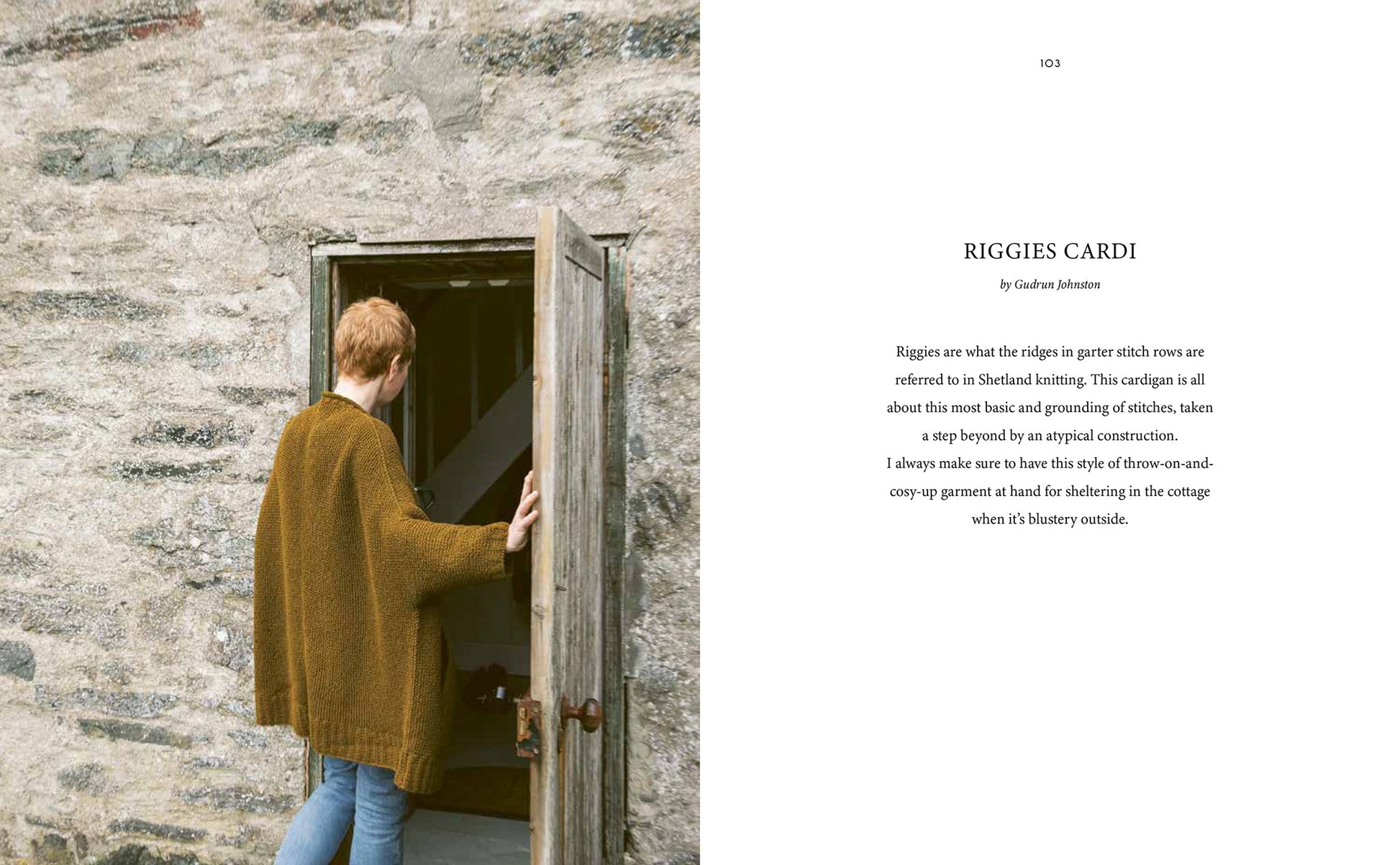 103

RIGGIES CARDI

by Gudrun Johnston

Riggies are what the ridges in garter stitch rows are referred to in Shetland knitting. This cardigan is all about this most basic and grounding of stitches, taken a step beyond by an atypical construction.

I always make sure to have this style of throw-on-and-cosy-up garment at hand for sheltering in the cottage when it's blustery outside.